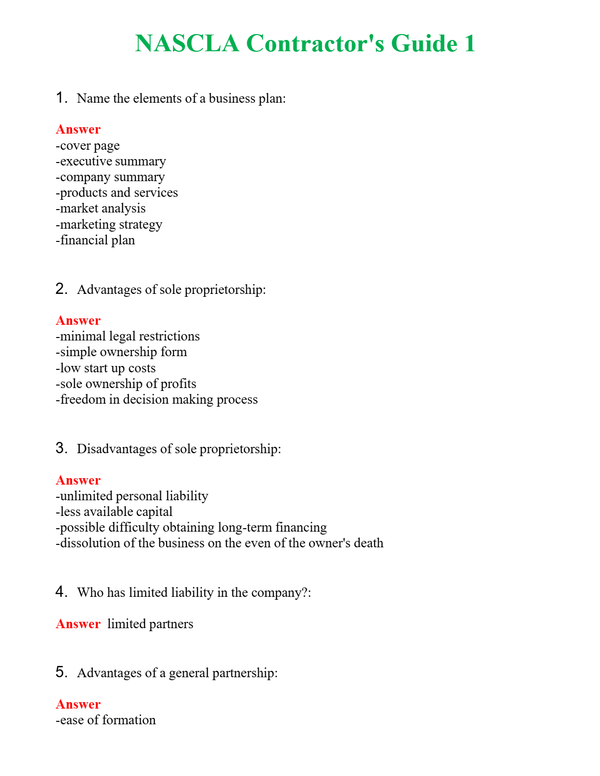 NASCLA Contractor's Guide 1

1. Name the elements of a business plan:

Answer
-cover page
-executive summary
-company summary
-products and services
-market analysis
-marketing strategy
-financial plan

2. Advantages of sole proprietorship:

Answer
-minimal legal restrictions
-simple ownership form
-low start up costs
-sole ownership of profits
-freedom in decision making process

3. Disadvantages of sole proprietorship:

Answer
-unlimited personal liability
-less available capital
-possible difficulty obtaining long-term financing
-dissolution of the business on the even of the owner's death

4. Who has limited liability in the company?:

Answer limited partners

5. Advantages of a general partnership:

Answer
-ease of formation